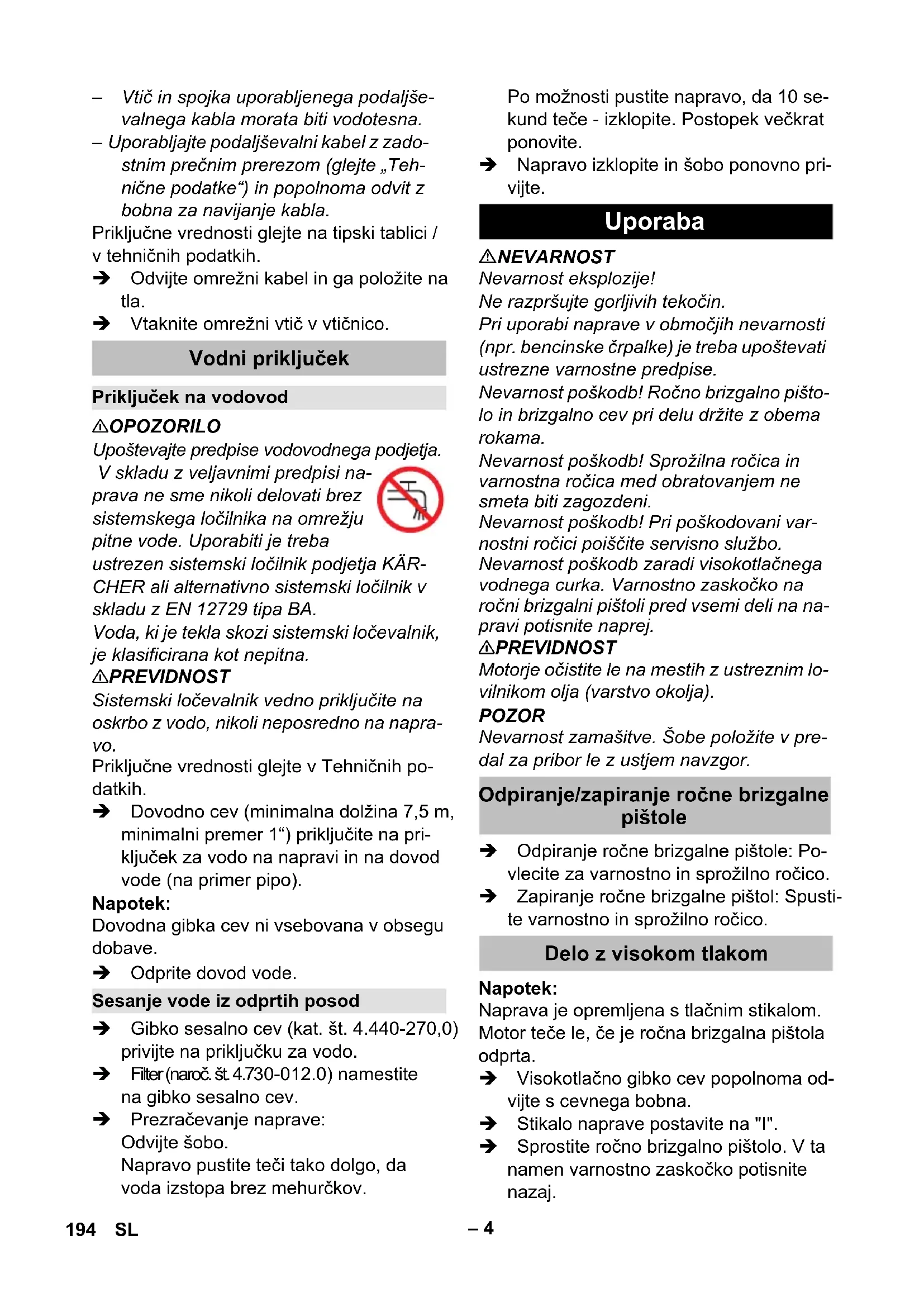 – Vtič in spojka uporabljenega podaljševalnega kabla morata biti vodotesna.
– Uporabljajte podaljševalni kabel z zadostnim prečnim prerezom (glejte „Tehnične podatke“) in popolnoma odvit z bobna za navijanje kabla.
Priključne vrednosti glejte na tipski tablici / v tehničnih podatkih.
➔ Odvijte omrežni kabel in ga položite na tla.
➔ Vtaknite omrežni vtič v vtičnico.

Vodni priključek

Priključek na vodovod

⚠OPOZORILO
Upoštevajte predpise vodovodnega podjetja. V skladu z veljavnimi predpisi naprava ne sme nikoli delovati brez sistemskega ločilnika na omrežju pitne vode. Uporabiti je treba ustrezen sistemski ločilnik podjetja KÄRCHER ali alternativno sistemski ločilnik v skladu z EN 12729 tipa BA.
Voda, ki je tekla skozi sistemski ločevalnik, je klasificirana kot nepitna.
⚠PREVIDNOST
Sistemski ločevalnik vedno priključite na oskrbo z vodo, nikoli neposredno na napravo.
Priključne vrednosti glejte v Tehničnih podatkih.
➔ Dovodno cev (minimalna dolžina 7,5 m, minimalni premer 1“) priključite na priključek za vodo na napravi in na dovod vode (na primer pipo).
Napotek:
Dovodna gibka cev ni vsebovana v obsegu dobave.
➔ Odprite dovod vode.

Sesanje vode iz odprtih posod

➔ Gibko sesalno cev (kat. št. 4.440-270,0) privijte na priključku za vodo.
➔ Filter (naroč. št. 4.730-012.0) namestite na gibko sesalno cev.
➔ Prezračevanje naprave:
Odvijte šobo.
Napravo pustite teči tako dolgo, da voda izstopa brez mehurčkov.
Po možnosti pustite napravo, da 10 sekund teče - izklopite. Postopek večkrat ponovite.
➔ Napravo izklopite in šobo ponovno privijte.

Uporaba

⚠NEVARNOST
Nevarnost eksplozije!
Ne razpršujte gorljivih tekočin.
Pri uporabi naprave v območjih nevarnosti (npr. bencinske črpalke) je treba upoštevati ustrezne varnostne predpise.
Nevarnost poškodb! Ročno brizgalno pištolo in brizgalno cev pri delu držite z obema rokama.
Nevarnost poškodb! Sprožilna ročica in varnostna ročica med obratovanjem ne smeta biti zagozdeni.
Nevarnost poškodb! Pri poškodovani varnostni ročici poiščite servisno službo.
Nevarnost poškodb zaradi visokotlačnega vodnega curka. Varnostno zaskočko na ročni brizgalni pištoli pred vsemi deli na napravi potisnite naprej.
⚠PREVIDNOST
Motorje očistite le na mestih z ustreznim lovilnikom olja (varstvo okolja).
POZOR
Nevarnost zamašitve. Šobe položite v predal za pribor le z ustjem navzgor.

Odpiranje/zapiranje ročne brizgalne pištole

➔ Odpiranje ročne brizgalne pištole: Povlecite za varnostno in sprožilno ročico.
➔ Zapiranje ročne brizgalne pištol: Spustite varnostno in sprožilno ročico.

Delo z visokom tlakom

Napotek:
Naprava je opremljena s tlačnim stikalom. Motor teče le, če je ročna brizgalna pištola odprta.
➔ Visokotlačno gibko cev popolnoma odvijte s cevnega bobna.
➔ Stikalo naprave postavite na "I".
➔ Sprostite ročno brizgalno pištolo. V ta namen varnostno zaskočko potisnite nazaj.

194 SL – 4